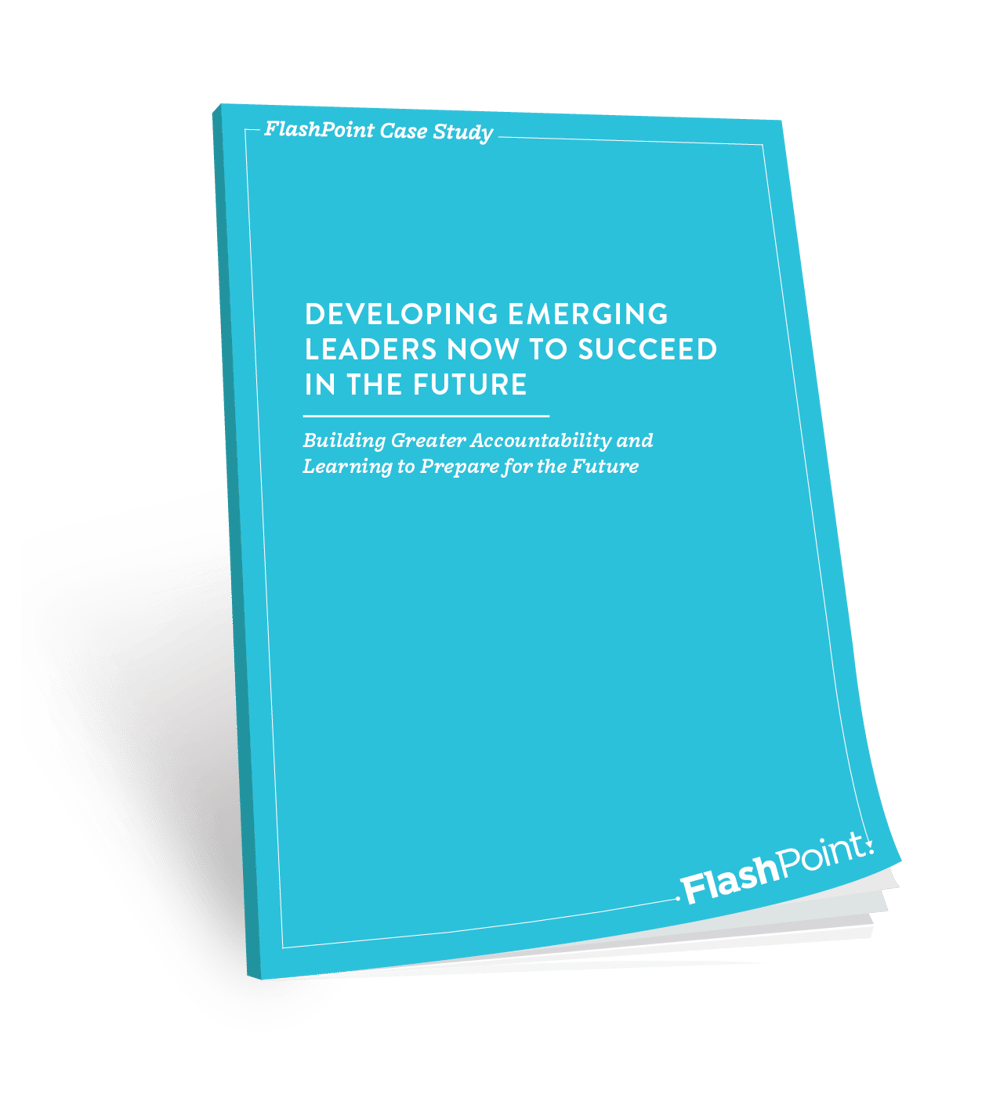 FlashPoint Case Study

DEVELOPING EMERGING LEADERS NOW TO SUCCEED IN THE FUTURE

Building Greater Accountability and Learning to Prepare for the Future

FlashPoint